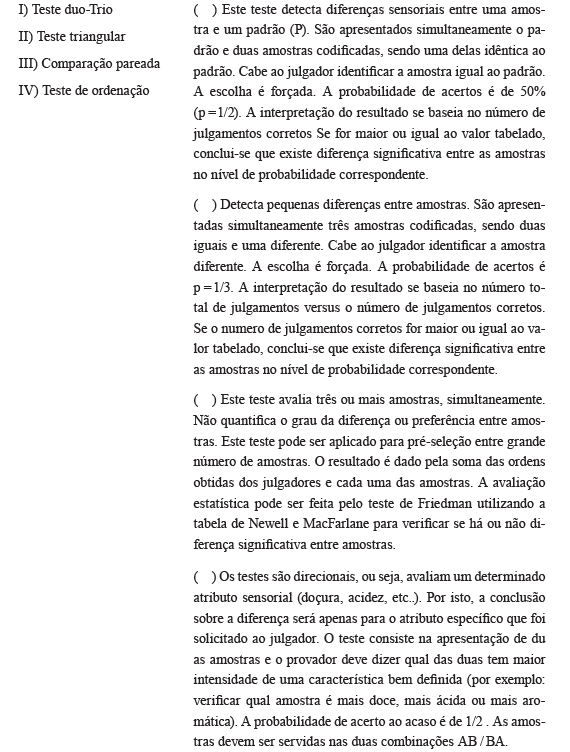 I) Teste duo-Trio

II) Teste triangular

III) Comparação pareada

IV) Teste de ordenação

( ) Este teste detecta diferenças sensoriais entre uma amostra e um padrão (P). São apresentados simultaneamente o padrão e duas amostras codificadas, sendo uma delas idêntica ao padrão. Cabe ao julgador identificar a amostra igual ao padrão. A escolha é forçada. A probabilidade de acertos é de 50% (p = 1/2). A interpretação do resultado se baseia no número de julgamentos corretos Se for maior ou igual ao valor tabelado, conclui-se que existe diferença significativa entre as amostras no nível de probabilidade correspondente.

( ) Detecta pequenas diferenças entre amostras. São apresentadas simultaneamente três amostras codificadas, sendo duas iguais e uma diferente. Cabe ao julgador identificar a amostra diferente. A escolha é forçada. A probabilidade de acertos é p = 1/3. A interpretação do resultado se baseia no número total de julgamentos versus o número de julgamentos corretos. Se o numero de julgamentos corretos for maior ou igual ao valor tabelado, conclui-se que existe diferença significativa entre as amostras no nível de probabilidade correspondente.

( ) Este teste avalia três ou mais amostras, simultaneamente. Não quantifica o grau da diferença ou preferência entre amostras. Este teste pode ser aplicado para pré-seleção entre grande número de amostras. O resultado é dado pela soma das ordens obtidas dos julgadores e cada uma das amostras. A avaliação estatística pode ser feita pelo teste de Friedman utilizando a tabela de Newell e MacFarlane para verificar se há ou não diferença significativa entre amostras.

( ) Os testes são direcionais, ou seja, avaliam um determinado atributo sensorial (doçura, acidez, etc..). Por isto, a conclusão sobre a diferença será apenas para o atributo específico que foi solicitado ao julgador. O teste consiste na apresentação de du as amostras e o provador deve dizer qual das duas tem maior intensidade de uma característica bem definida (por exemplo: verificar qual amostra é mais doce, mais ácida ou mais aromática). A probabilidade de acerto ao acaso é de 1/2 . As amostras devem ser servidas nas duas combinações AB / BA.